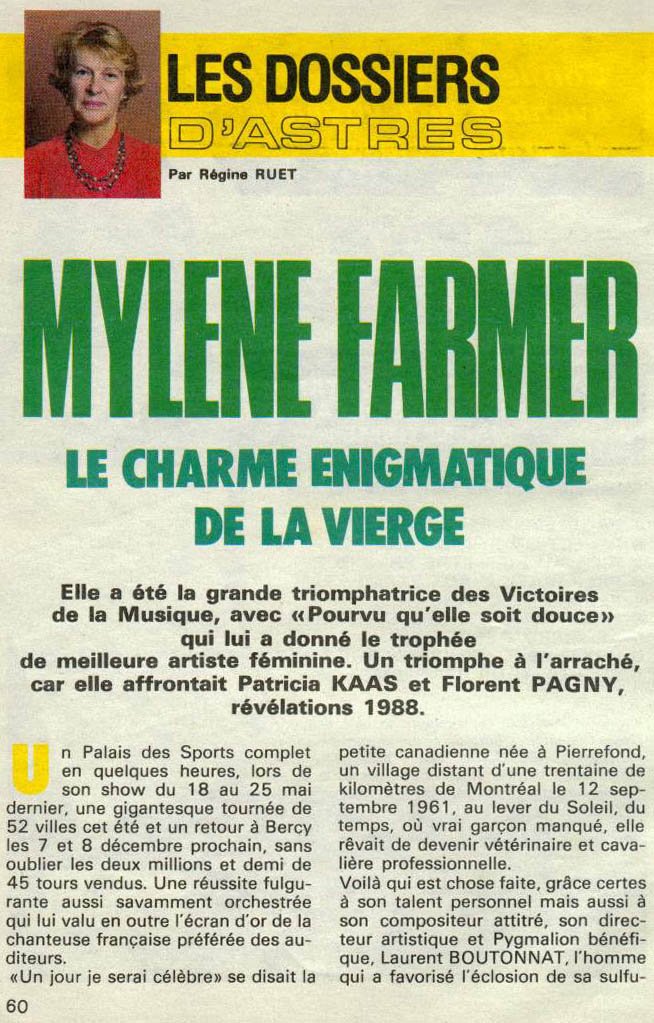 LES DOSSIERS
D'ASTRES

Par Régine RUET

MYLENE FARMER

LE CHARME ENIGMATIQUE
DE LA VIERGE

Elle a été la grande triomphatrice des Victoires de la Musique, avec «Pourvu qu'elle soit douce» qui lui a donné le trophée de meilleure artiste féminine. Un triomphe à l'arraché, car elle affrontait Patricia KAAS et Florent PAGNY, révélations 1988.

Un Palais des Sports complet en quelques heures, lors de son show du 18 au 25 mai dernier, une gigantesque tournée de 52 villes cet été et un retour à Bercy les 7 et 8 décembre prochain, sans oublier les deux millions et demi de 45 tours vendus. Une réussite fulgurante aussi savamment orchestrée qui lui valu en outre l'écran d'or de la chanteuse française préférée des auditeurs.
«Un jour je serai célèbre» se disait la petite canadienne née à Pierrefond, un village distant d'une trentaine de kilomètres de Montréal le 12 septembre 1961, au lever du Soleil, du temps, où vrai garçon manqué, elle rêvait de devenir vétérinaire et cavalière professionnelle.
Voilà qui est chose faite, grâce certes à son talent personnel mais aussi à son compositeur attitré, son directeur artistique et Pygmalion bénéfique, Laurent BOUTONNAT, l'homme qui a favorisé l'éclosion de sa sulfu-

60